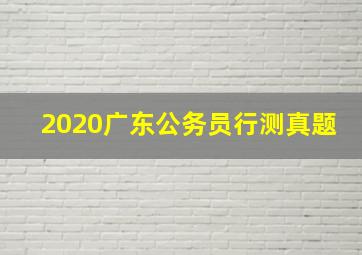 2020广东公务员行测真题